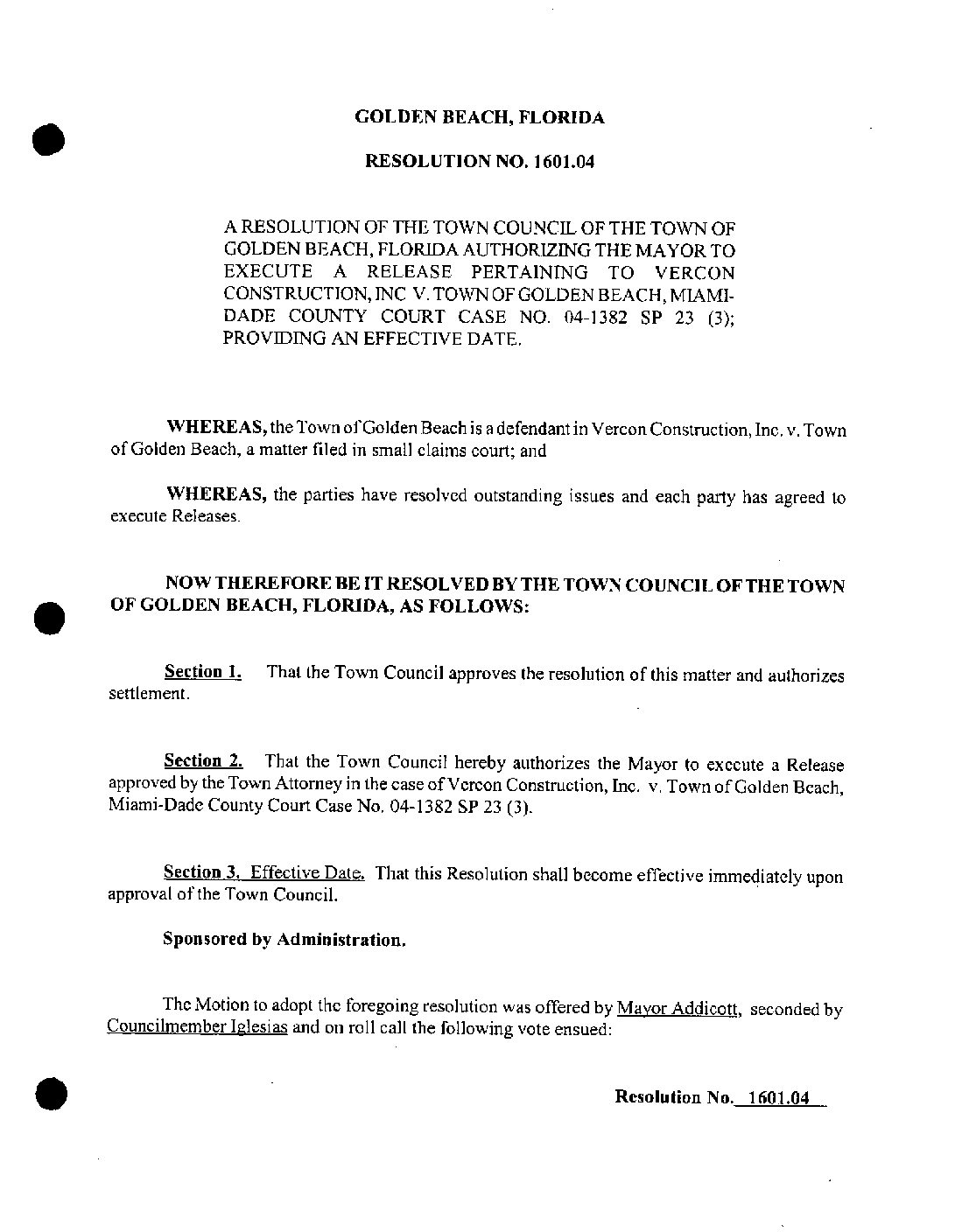 GOLDEN BEACH, FLORIDA

RESOLUTION NO. 1601.04

A RESOLUTION OF THE TOWN COUNCIL OF THE TOWN OF GOLDEN BEACH, FLORIDA AUTHORIZING THE MAYOR TO EXECUTE A RELEASE PERTAINING TO VERCON CONSTRUCTION, INC V. TOWN OF GOLDEN BEACH, MIAMI-DADE COUNTY COURT CASE NO. 04-1382 SP 23 (3); PROVIDING AN EFFECTIVE DATE.

WHEREAS, the Town of Golden Beach is a defendant in Vercon Construction, Inc. v. Town of Golden Beach, a matter filed in small claims court; and

WHEREAS, the parties have resolved outstanding issues and each party has agreed to execute Releases.

NOW THEREFORE BE IT RESOLVED BY THE TOWN COUNCIL OF THE TOWN OF GOLDEN BEACH, FLORIDA, AS FOLLOWS:

Section 1. That the Town Council approves the resolution of this matter and authorizes settlement.

Section 2. That the Town Council hereby authorizes the Mayor to execute a Release approved by the Town Attorney in the case of Vercon Construction, Inc. v. Town of Golden Beach, Miami-Dade County Court Case No. 04-1382 SP 23 (3).

Section 3. Effective Date. That this Resolution shall become effective immediately upon approval of the Town Council.

Sponsored by Administration.

The Motion to adopt the foregoing resolution was offered by Mayor Addicott, seconded by Councilmember Iglesias and on roll call the following vote ensued:

Resolution No. 1601.04